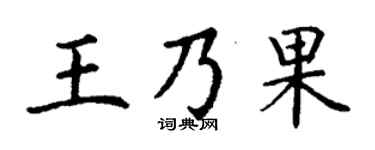 王乃果
词典网